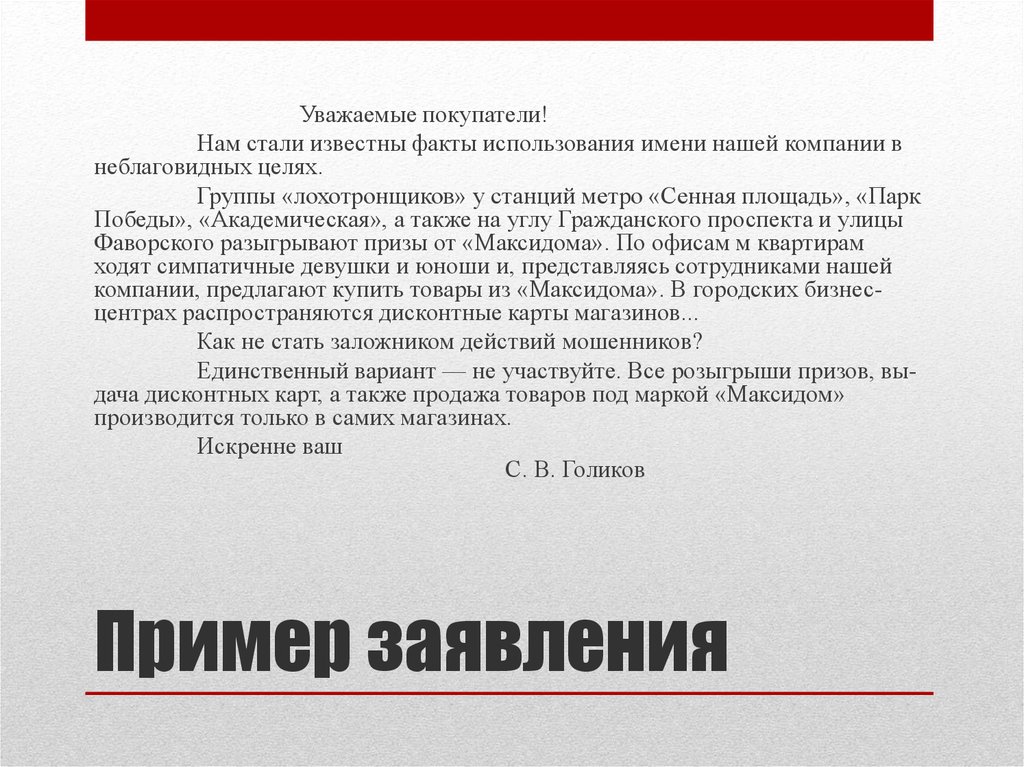 Уважаемые покупатели!

Нам стали известны факты использования имени нашей компании в неблаговидных целях.

Группы «лохотронщиков» у станций метро «Сенная площадь», «Парк Победы», «Академическая», а также на углу Гражданского проспекта и улицы Фаворского разыгрывают призы от «Максидома». По офисам м квартирам ходят симпатичные девушки и юноши и, представляясь сотрудниками нашей компании, предлагают купить товары из «Максидома». В городских бизнес-центрах распространяются дисконтные карты магазинов...

Как не стать заложником действий мошенников?

Единственный вариант — не участвуйте. Все розыгрыши призов, выдача дисконтных карт, а также продажа товаров под маркой «Максидом» производится только в самих магазинах.

Искренне ваш

С. В. Голиков

Пример заявления